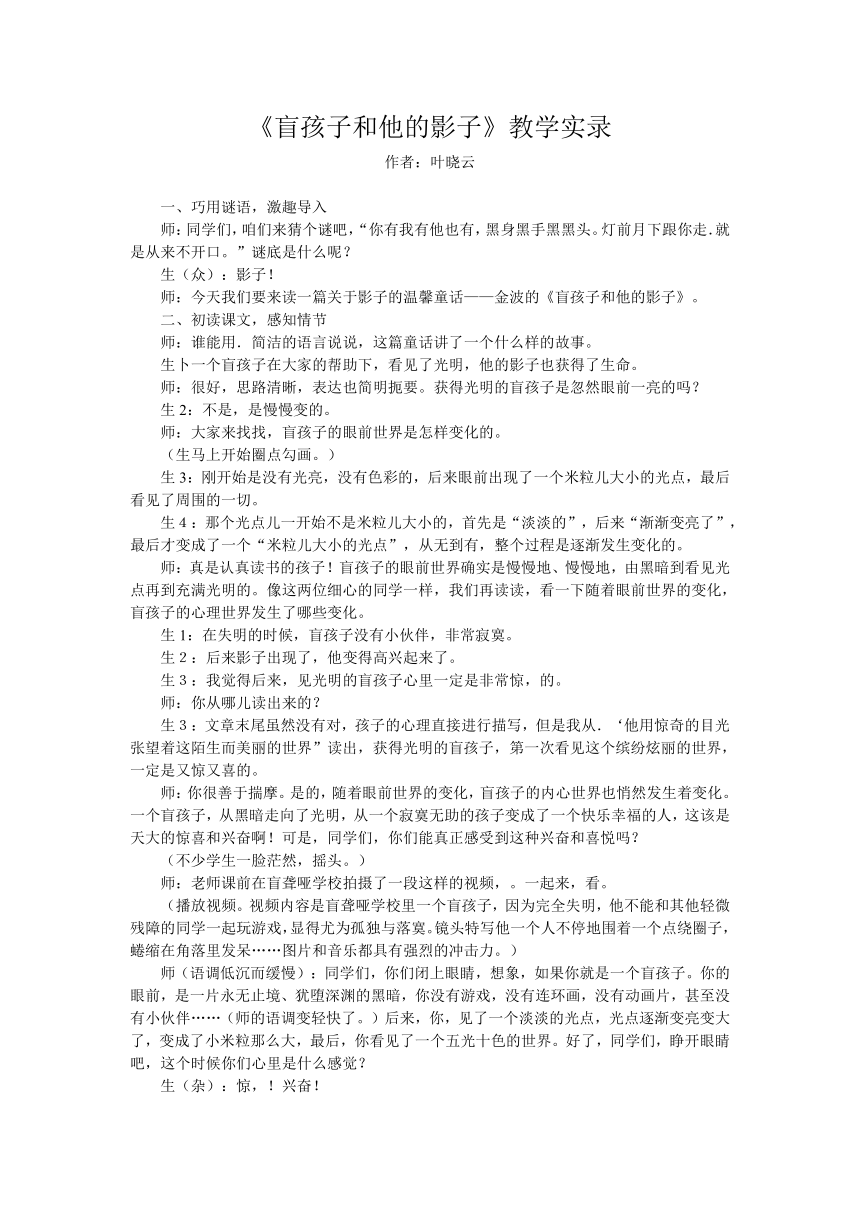 《盲孩子和他的影子》教学实录

作者：叶晓云

一、巧用谜语，激趣导入

师：同学们，咱们来猜个谜吧，“你有我有他也有，黑身黑手黑黑头。灯前月下跟你走.就是从来不开口。”谜底是什么呢？

生（众）：影子！

师：今天我们要来读一篇关于影子的温馨童话——金波的《盲孩子和他的影子》。

二、初读课文，感知情节

师：谁能用．简洁的语言说说，这篇童话讲了一个什么样的故事。

生卜一个盲孩子在大家的帮助下，看见了光明，他的影子也获得了生命。

师：很好，思路清晰，表达也简明扼要。获得光明的盲孩子是忽然眼前一亮的吗？

生 2：不是，是慢慢变的。

师：大家来找找，盲孩子的眼前世界是怎样变化的。

（生马上开始圈点勾画。）

生 3：刚开始是没有光亮，没有色彩的，后来眼前出现了一个米粒儿大小的光点，最后看见了周围的一切。

生 4：那个光点儿一开始不是米粒儿大小的，首先是“淡淡的”，后来“渐渐变亮了”，最后才变成了一个“米粒儿大小的光点”，从无到有，整个过程是逐渐发生变化的。

师：真是认真读书的孩子！盲孩子的眼前世界确实是慢慢地、慢慢地，由黑暗到看见光点再到充满光明的。像这两位细心的同学一样，我们再读读，看一下随着眼前世界的变化，盲孩子的心理世界发生了哪些变化。

生 1：在失明的时候，盲孩子没有小伙伴，非常寂寞。

生 2：后来影子出现了，他变得高兴起来了。

生 3：我觉得后来，见光明的盲孩子心里一定是非常惊，的。

师：你从哪儿读出来的？

生 3：文章末尾虽然没有对，孩子的心理直接进行描写，但是我从．‘他用惊奇的目光张望着这陌生而美丽的世界”读出，获得光明的盲孩子，第一次看见这个缤纷炫丽的世界，一定是又惊又喜的。

师：你很善于揣摩。是的，随着眼前世界的变化，盲孩子的内心世界也悄然发生着变化。一个盲孩子，从黑暗走向了光明，从一个寂寞无助的孩子变成了一个快乐幸福的人，这该是天大的惊喜和兴奋啊！可是，同学们，你们能真正感受到这种兴奋和喜悦吗？

（不少学生一脸茫然，摇头。）

师：老师课前在盲聋哑学校拍摄了一段这样的视频，。一起来，看。

（播放视频。视频内容是盲聋哑学校里一个盲孩子，因为完全失明，他不能和其他轻微残障的同学一起玩游戏，显得尤为孤独与落寞。镜头特写他一个人不停地围着一个点绕圈子，蜷缩在角落里发呆……图片和音乐都具有强烈的冲击力。）

师（语调低沉而缓慢）：同学们，你们闭上眼睛，想象，如果你就是一个盲孩子。你的眼前，是一片永无止境、犹堕深渊的黑暗，你没有游戏，没有连环画，没有动画片，甚至没有小伙伴……（师的语调变轻快了。）后来，你，见了一个淡淡的光点，光点逐渐变亮变大了，变成了小米粒那么大，最后，你看见了一个五光十色的世界。好了，同学们，睁开眼睛吧，这个时候你们心里是什么感觉？

生（杂）：惊，！兴奋！